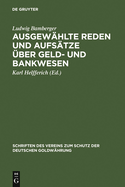 DE GRUYTER

Ludwig Bamberger

AUSGEWÄHLTE REDEN UND AUFSÄTZE ÜBER GELD- UND BANKWESEN

Karl Helfferich (Ed.)

SCHRIFTEN DES VEREINS ZUM SCHUTZ DER DEUTSCHEN GOLDWÄHRUNG

DE G